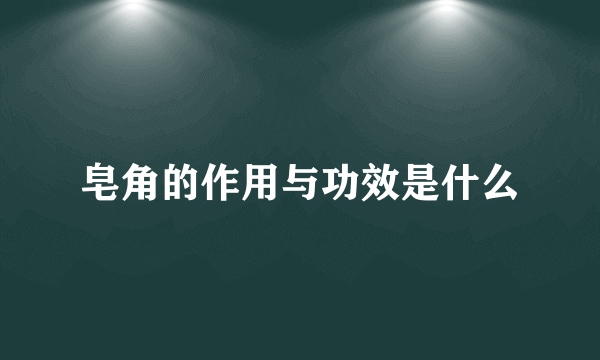 皂角的作用与功效是什么